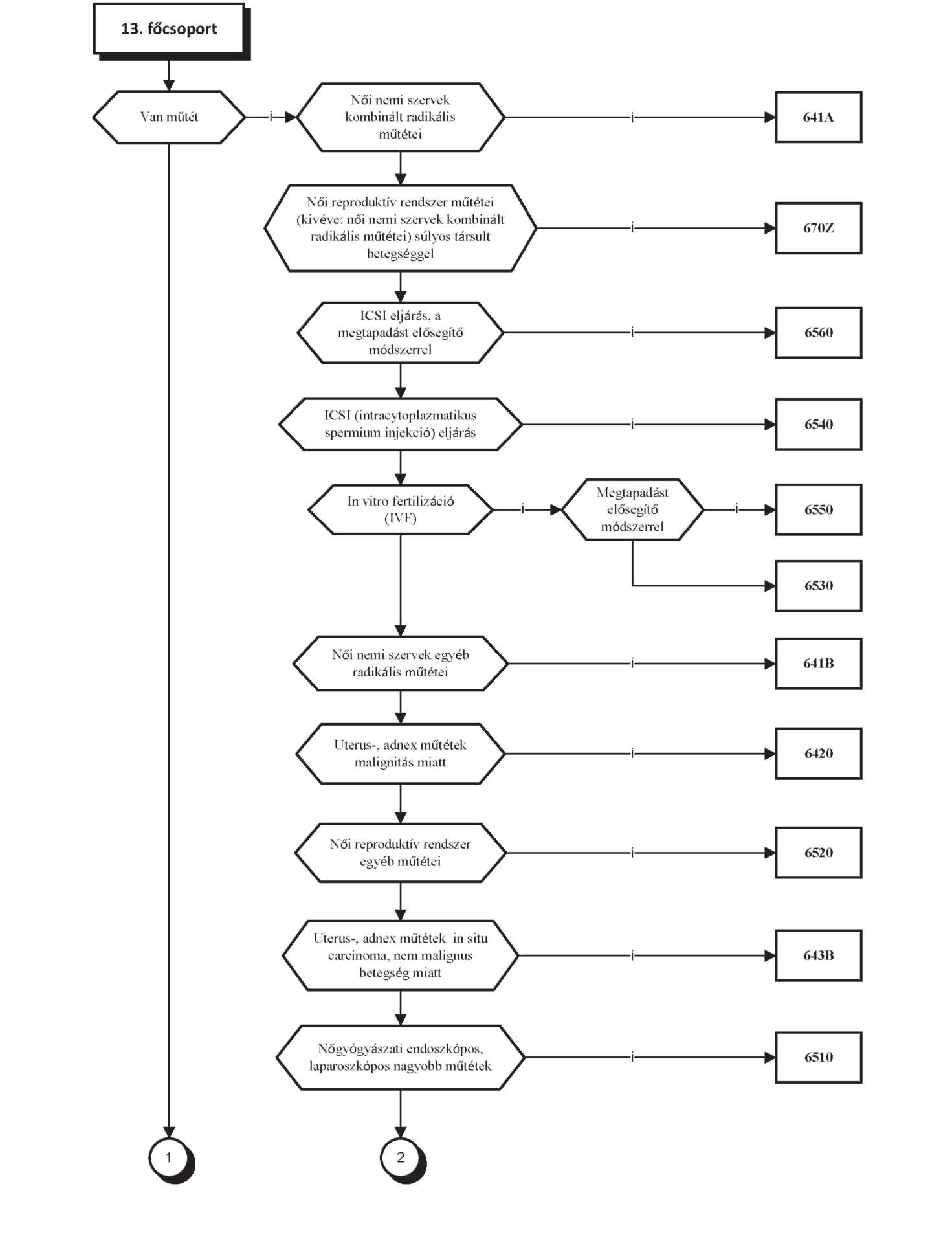 13. főcsoport

Van műtét

i

Női nemi szervek kombinált radikális műtétei

i

641A

Női reproduktív rendszer műtétei (kivéve: női nemi szervek kombinált radikális műtétei) súlyos társult betegséggel

i

670Z

ICSI eljárás, a megtapadást elősegítő módszerrel

i

6560

ICSI (intracytoplazmatikus spermium injekció) eljárás

i

6540

In vitro fertilizáció (IVF)

i

Megtapadást elősegítő módszerrel

i

6550

6530

Női nemi szervek egyéb radikális műtétei

i

641B

Uterus-, adnex műtétek malignitás miatt

i

6420

Női reproduktív rendszer egyéb műtétei

i

6520

Uterus-, adnex műtétek in situ carcinoma, nem malignus betegség miatt

i

643B

Nőgyógyászati endoszkópos, laparoszkópos nagyobb műtétek

i

6510

1

2